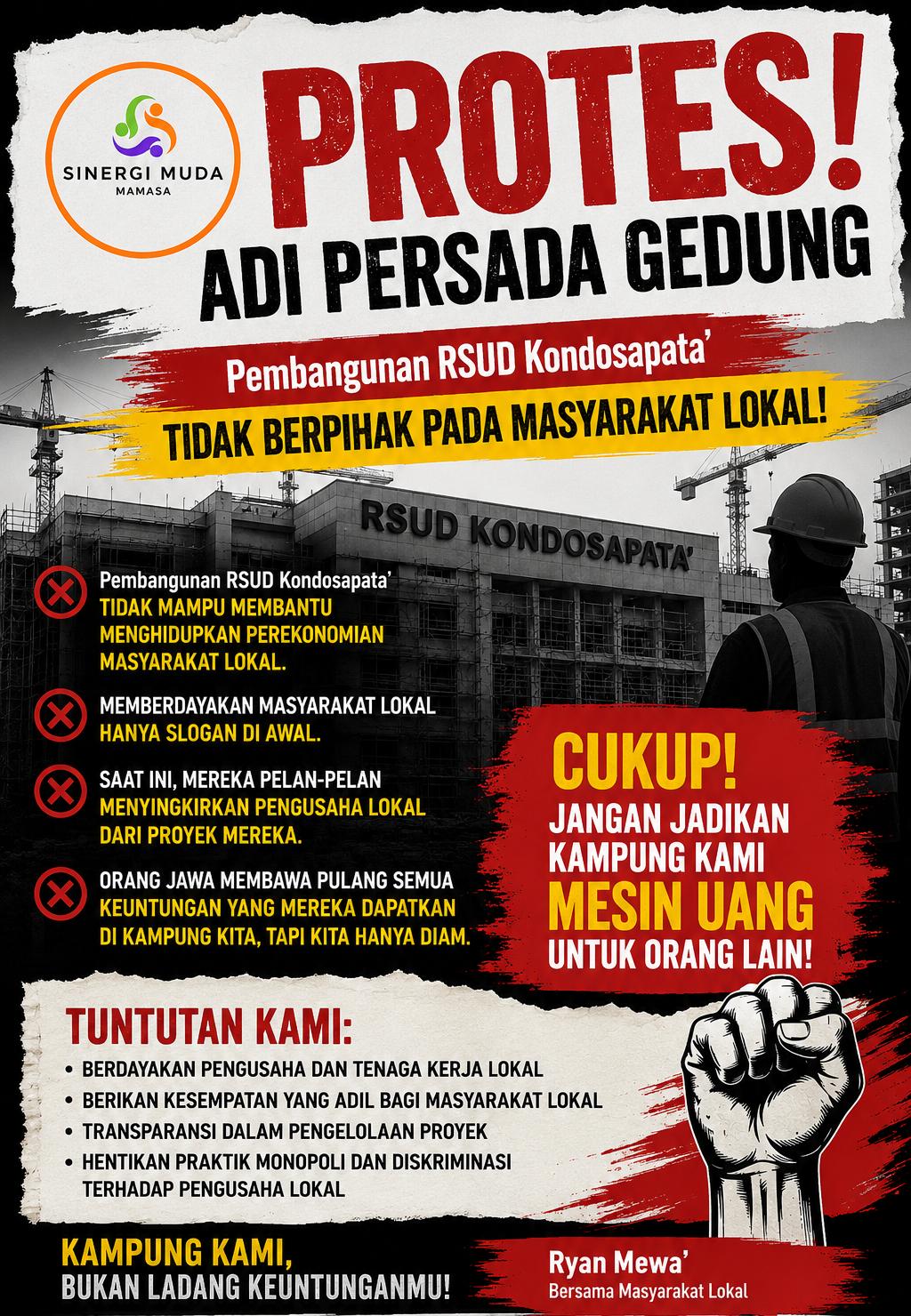 SINERGI MUDA
MAMASA

PROTES!

ADI PERSADA GEDUNG

Pembangunan RSUD Kondosapata'

TIDAK BERPIHAK PADA MASYARAKAT LOKAL!

RSUD KONDOSAPATA'

Pembangunan RSUD Kondosapata' TIDAK MAMPU MEMBANTU MENGHIDUPKAN PEREKONOMIAN MASYARAKAT LOKAL.

MEMBERDAYAKAN MASYARAKAT LOKAL HANYA SLOGAN DI AWAL.

SAAT INI, MEREKA PELAN-PELAN MENYINGKIRKAN PENGUSAHA LOKAL DARI PROYEK MEREKA.

ORANG JAWA MEMBAWA PULANG SEMUA KEUNTUNGAN YANG MEREKA DAPATKAN DI KAMPUNG KITA, TAPI KITA HANYA DIAM.

CUKUP!
JANGAN JADIKAN KAMPUNG KAMI
MESIN UANG
UNTUK ORANG LAIN!

TUNTUTAN KAMI:
• BERDAYAKAN PENGUSAHA DAN TENAGA KERJA LOKAL
• BERIKAN KESEMPATAN YANG ADIL BAGI MASYARAKAT LOKAL
• TRANSPARANSI DALAM PENGELOLAAN PROYEK
• HENTIKAN PRAKTIK MONOPOLI DAN DISKRIMINASI TERHADAP PENGUSAHA LOKAL

KAMPUNG KAMI,
BUKAN LADANG KEUNTUNGANMU!

Ryan Mewa'
Bersama Masyarakat Lokal